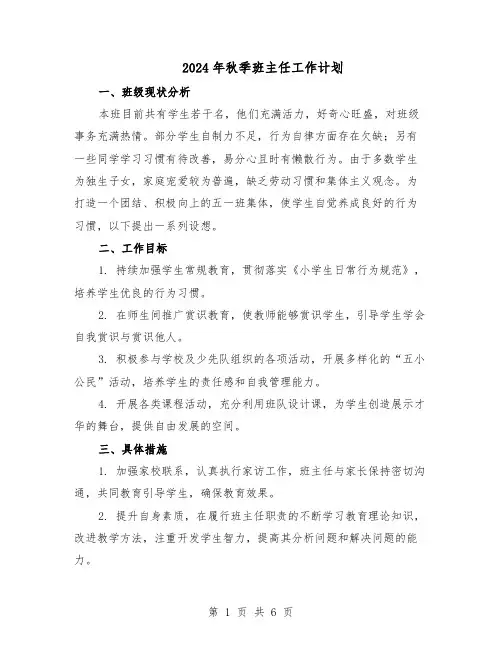 2024年秋季班主任工作计划

一、班级现状分析

本班目前共有学生若干名，他们充满活力，好奇心旺盛，对班级事务充满热情。部分学生自制力不足，行为自律方面存在欠缺；另有一些同学学习习惯有待改善，易分心且时有懒散行为。由于多数学生为独生子女，家庭宠爱较为普遍，缺乏劳动习惯和集体主义观念。为打造一个团结、积极向上的五一班集体，使学生自觉养成良好的行为习惯，以下提出一系列设想。

二、工作目标

1. 持续加强学生常规教育，贯彻落实《小学生日常行为规范》，培养学生优良的行为习惯。

2. 在师生间推广赏识教育，使教师能够赏识学生，引导学生学会自我赏识与赏识他人。

3. 积极参与学校及少先队组织的各项活动，开展多样化的“五小公民”活动，培养学生的责任感和自我管理能力。

4. 开展各类课程活动，充分利用班队设计课，为学生创造展示才华的舞台，提供自由发展的空间。

三、具体措施

1. 加强家校联系，认真执行家访工作，班主任与家长保持密切沟通，共同教育引导学生，确保教育效果。

2. 提升自身素质，在履行班主任职责的不断学习教育理论知识，改进教学方法，注重开发学生智力，提高其分析问题和解决问题的能力。

第 1 页 共 6 页